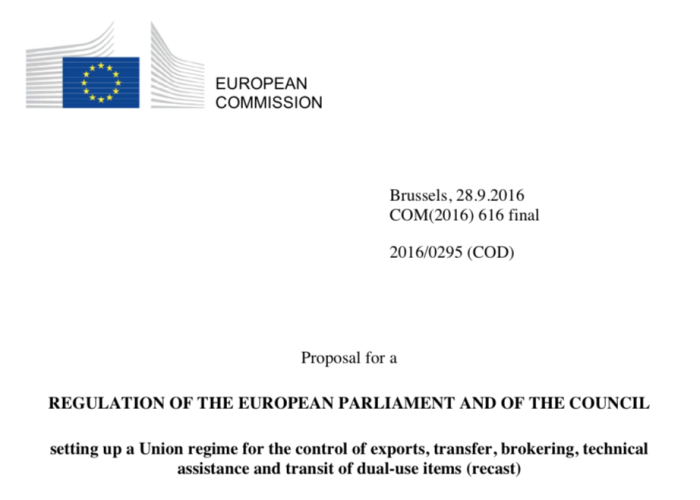 EUROPEAN
COMMISSION

Brussels, 28.9.2016
COM(2016) 616 final

2016/0295 (COD)

Proposal for a

REGULATION OF THE EUROPEAN PARLIAMENT AND OF THE COUNCIL

setting up a Union regime for the control of exports, transfer, brokering, technical assistance and transit of dual-use items (recast)